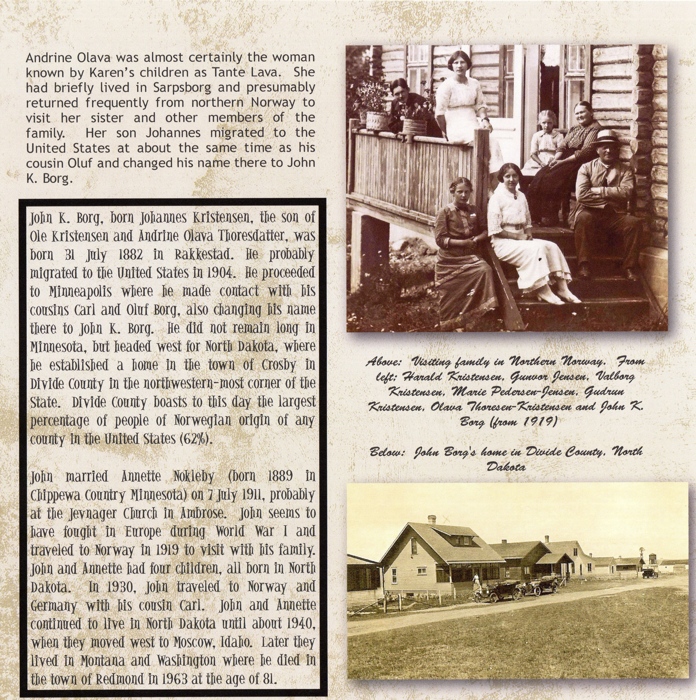 Andrine Olava was almost certainly the woman known by Karen's children as Tante Lava. She had briefly lived in Sarpsborg and presumably returned frequently from northern Norway to visit her sister and other members of the family. Her son Johannes migrated to the United States at about the same time as his cousin Oluf and changed his name there to John K. Borg.

John K. Borg, born Johannes Kristensen, the son of Ole Kristensen and Andrine Olava Thoresdatter, was born 31 July 1882 in Rakkestad. He probably migrated to the United States in 1904. He proceeded to Minneapolis where he made contact with his cousins Carl and Oluf Borg, also changing his name there to John K. Borg. He did not remain long in Minnesota, but headed west for North Dakota, where he established a home in the town of Crosby in Divide County in the northwestern-most corner of the State. Divide County boasts to this day the largest percentage of people of Norwegian origin of any county in the United States (62%).

John married Annette Nokleby (born 1889 in Chippewa Country Minnesota) on 7 July 1911, probably at the Jevnager Church in Ambrose. John seems to have fought in Europe during World War I and traveled to Norway in 1919 to visit with his family. John and Annette had four children, all born in North Dakota. In 1930, John traveled to Norway and Germany with his cousin Carl. John and Annette continued to live in North Dakota until about 1940, when they moved west to Moscow, Idaho. Later they lived in Montana and Washington where he died in the town of Redmond in 1963 at the age of 81.

Above: Visiting family in Northern Norway. From left: Harald Kristensen, Gunvor Jensen, Valborg Kristensen, Marie Pedersen-Jensen, Gudrun Kristensen, Olava Thoresen-Kristensen and John K. Borg (from 1919)

Below: John Borg's home in Divide County, North Dakota